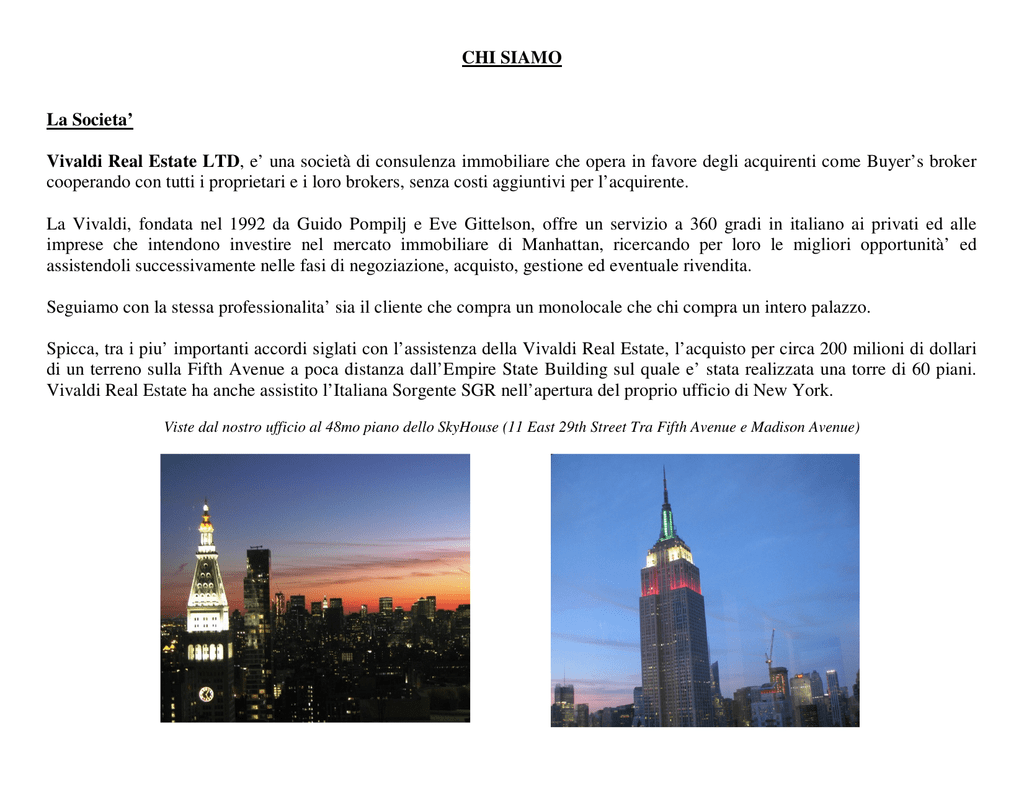 CHI SIAMO

La Societa’

Vivaldi Real Estate LTD, e’ una società di consulenza immobiliare che opera in favore degli acquirenti come Buyer’s broker cooperando con tutti i proprietari e i loro brokers, senza costi aggiuntivi per l’acquirente.

La Vivaldi, fondata nel 1992 da Guido Pompilj e Eve Gittelson, offre un servizio a 360 gradi in italiano ai privati ed alle imprese che intendono investire nel mercato immobiliare di Manhattan, ricercando per loro le migliori opportunità’ ed assistendoli successivamente nelle fasi di negoziazione, acquisto, gestione ed eventuale rivendita.

Seguiamo con la stessa professionalita’ sia il cliente che compra un monolocale che chi compra un intero palazzo.

Spicca, tra i piu’ importanti accordi siglati con l’assistenza della Vivaldi Real Estate, l’acquisto per circa 200 milioni di dollari di un terreno sulla Fifth Avenue a poca distanza dall’Empire State Building sul quale e’ stata realizzata una torre di 60 piani. Vivaldi Real Estate ha anche assistito l’Italiana Sorgente SGR nell’apertura del proprio ufficio di New York.

Viste dal nostro ufficio al 48mo piano dello SkyHouse (11 East 29th Street Tra Fifth Avenue e Madison Avenue)